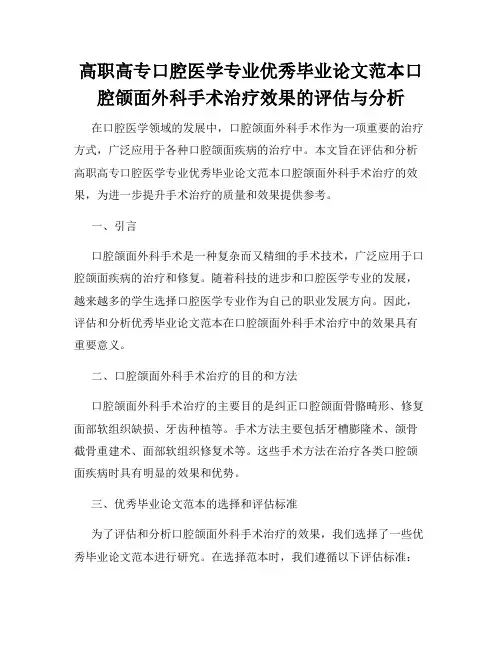 高职高专口腔医学专业优秀毕业论文范本口腔颌面外科手术治疗效果的评估与分析

在口腔医学领域的发展中，口腔颌面外科手术作为一项重要的治疗方式，广泛应用于各种口腔颌面疾病的治疗中。本文旨在评估和分析高职高专口腔医学专业优秀毕业论文范本口腔颌面外科手术治疗的效果，为进一步提升手术治疗的质量和效果提供参考。

一、引言

口腔颌面外科手术是一种复杂而又精细的手术技术，广泛应用于口腔颌面疾病的治疗和修复。随着科技的进步和口腔医学专业的发展，越来越多的学生选择口腔医学专业作为自己的职业发展方向。因此，评估和分析优秀毕业论文范本在口腔颌面外科手术治疗中的效果具有重要意义。

二、口腔颌面外科手术治疗的目的和方法

口腔颌面外科手术治疗的主要目的是纠正口腔颌面骨骼畸形、修复面部软组织缺损、牙齿种植等。手术方法主要包括牙槽膨隆术、颌骨截骨重建术、面部软组织修复术等。这些手术方法在治疗各类口腔颌面疾病时具有明显的效果和优势。

三、优秀毕业论文范本的选择和评估标准

为了评估和分析口腔颌面外科手术治疗的效果，我们选择了一些优秀毕业论文范本进行研究。在选择范本时，我们遵循以下评估标准：